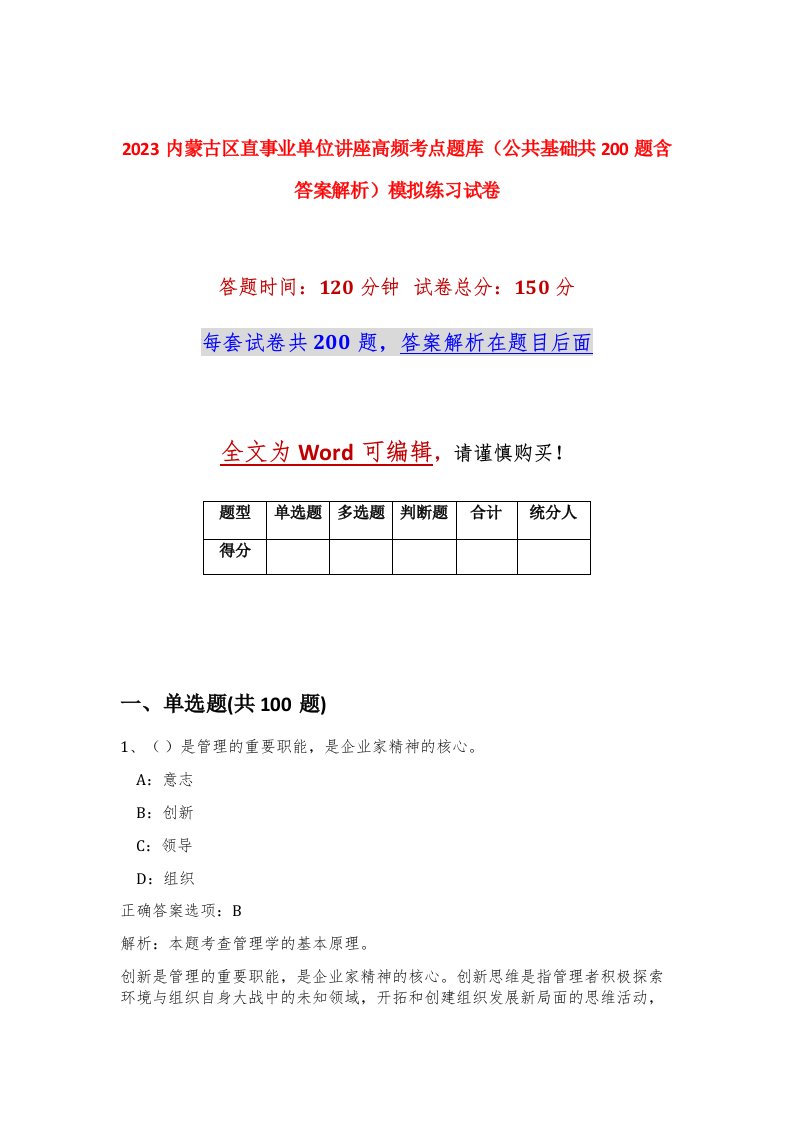 2023 内蒙古区直事业单位讲座高频考点题库（公共基础共 200 题含答案解析）模拟练习试卷

答题时间：120 分钟 试卷总分：150 分

每套试卷共 200 题，答案解析在题目后面

全文为 Word 可编辑，请谨慎购买！

| 题型 | 单选题 | 多选题 | 判断题 | 合计 | 统分人 |
|---|---|---|---|---|---|
| 得分 | | | | | |

一、单选题(共 100 题)

1、（ ）是管理的重要职能，是企业家精神的核心。

A：意志

B：创新

C：领导

D：组织

正确答案选项：B

解析：本题考查管理学的基本原理。

创新是管理的重要职能，是企业家精神的核心。创新思维是指管理者积极探索环境与组织自身大战中的未知领域，开拓和创建组织发展新局面的思维活动，